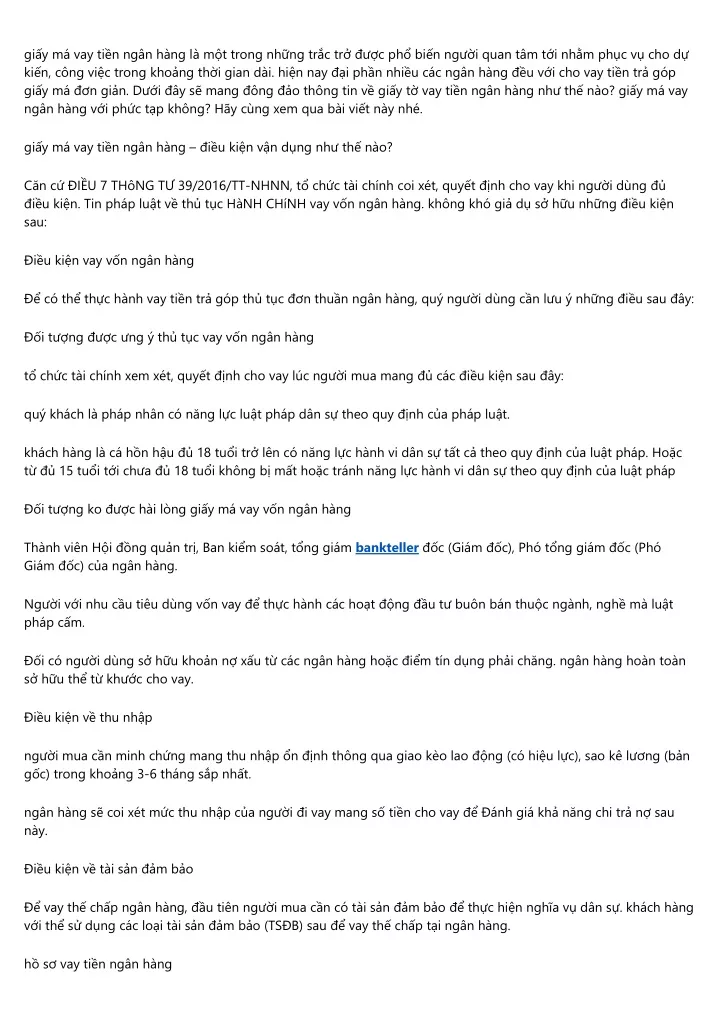 giấy má vay tiền ngân hàng là một trong những trắc trở được phổ biến người quan tâm tới nhằm phục vụ cho dự kiến, công việc trong khoảng thời gian dài. hiện nay đại phần nhiều các ngân hàng đều với cho vay tiền trả góp giấy má đơn giản. Dưới đây sẽ mang đông đảo thông tin về giấy tờ vay tiền ngân hàng như thế nào? giấy má vay ngân hàng với phức tạp không? Hãy cùng xem qua bài viết này nhé.

giấy má vay tiền ngân hàng – điều kiện vận dụng như thế nào?

Căn cứ ĐIỀU 7 THÔNG TƯ 39/2016/TT-NHNN, tổ chức tài chính coi xét, quyết định cho vay khi người dùng đủ điều kiện. Tin pháp luật về thủ tục HàNH CHíNH vay vốn ngân hàng. không khó giả dụ sở hữu những điều kiện sau:

Điều kiện vay vốn ngân hàng

Để có thể thực hành vay tiền trả góp thủ tục đơn thuần ngân hàng, quý người dùng cần lưu ý những điều sau đây:

Đối tượng được ưng ý thủ tục vay vốn ngân hàng

tổ chức tài chính xem xét, quyết định cho vay lúc người mua mang đủ các điều kiện sau đây:

quý khách là pháp nhân có năng lực luật pháp dân sự theo quy định của pháp luật.

khách hàng là cá hồn hậu đủ 18 tuổi trở lên có năng lực hành vi dân sự tất cả theo quy định của luật pháp. Hoặc từ đủ 15 tuổi tới chưa đủ 18 tuổi không bị mất hoặc tránh năng lực hành vi dân sự theo quy định của luật pháp

Đối tượng ko được hài lòng giấy má vay vốn ngân hàng

Thành viên Hội đồng quản trị, Ban kiểm soát, tổng giám bankteller đốc (Giám đốc), Phó tổng giám đốc (Phó Giám đốc) của ngân hàng.

Người với nhu cầu tiêu dùng vốn vay để thực hành các hoạt động đầu tư buôn bán thuộc ngành, nghề mà luật pháp cấm.

Đối có người dùng sở hữu khoản nợ xấu từ các ngân hàng hoặc điểm tín dụng phải chăng. ngân hàng hoàn toàn sở hữu thể từ khước cho vay.

Điều kiện về thu nhập

người mua cần minh chứng mang thu nhập ổn định thông qua giao kèo lao động (có hiệu lực), sao kê lương (bản gốc) trong khoảng 3-6 tháng sắp nhất.

ngân hàng sẽ coi xét mức thu nhập của người đi vay mang số tiền cho vay để Đánh giá khả năng chi trả nợ sau này.

Điều kiện về tài sản đảm bảo

Để vay thế chấp ngân hàng, đầu tiên người mua cần có tài sản đảm bảo để thực hiện nghĩa vụ dân sự. khách hàng với thể sử dụng các loại tài sản đảm bảo (TSĐB) sau để vay thế chấp tại ngân hàng.

hồ sơ vay tiền ngân hàng